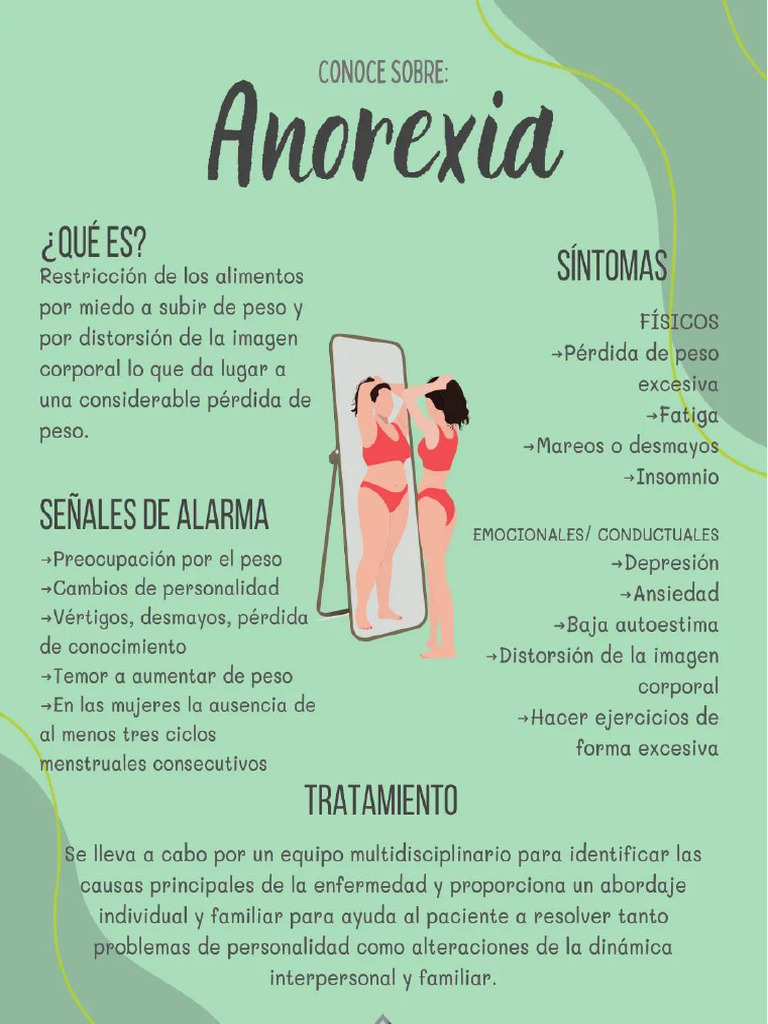 CONOCE SOBRE:

Anorexia

¿QUÉ ES?

Restricción de los alimentos por miedo a subir de peso y por distorsión de la imagen corporal lo que da lugar a una considerable pérdida de peso.

SEÑALES DE ALARMA

→Preocupación por el peso
→Cambios de personalidad
→Vértigos, desmayos, pérdida de conocimiento
→Temor a aumentar de peso
→En las mujeres la ausencia de al menos tres ciclos menstruales consecutivos

SÍNTOMAS

FÍSICOS
→Pérdida de peso excesiva
→Fatiga
→Mareos o desmayos
→Insomnio

EMOCIONALES/ CONDUCTUALES
→Depresión
→Ansiedad
→Baja autoestima
→Distorsión de la imagen corporal
→Hacer ejercicios de forma excesiva

TRATAMIENTO

Se lleva a cabo por un equipo multidisciplinario para identificar las causas principales de la enfermedad y proporciona un abordaje individual y familiar para ayuda al paciente a resolver tanto problemas de personalidad como alteraciones de la dinámica interpersonal y familiar.